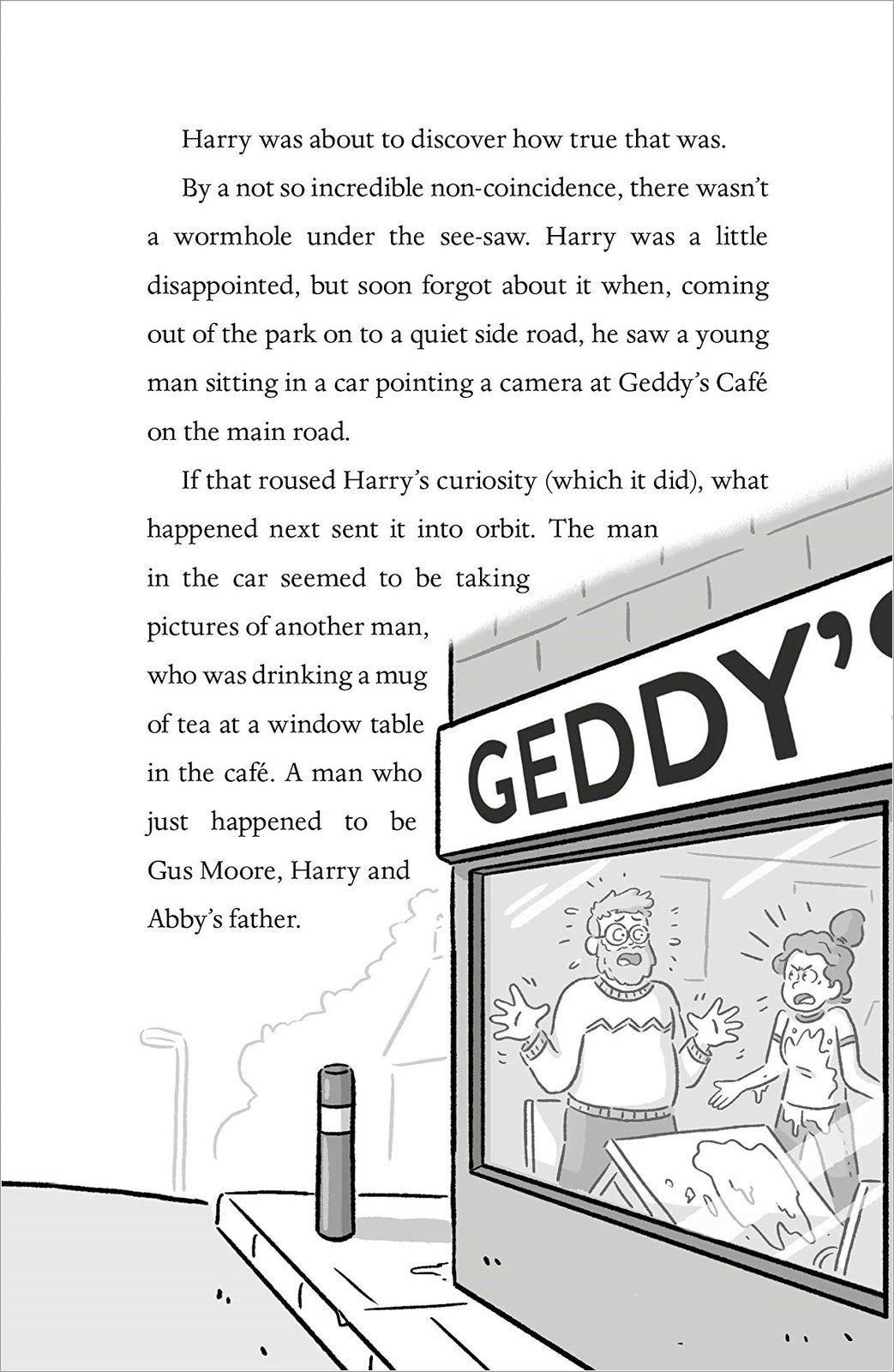 Harry was about to discover how true that was.

By a not so incredible non-coincidence, there wasn't a wormhole under the see-saw. Harry was a little disappointed, but soon forgot about it when, coming out of the park on to a quiet side road, he saw a young man sitting in a car pointing a camera at Geddy's Café on the main road.

If that roused Harry's curiosity (which it did), what happened next sent it into orbit. The man in the car seemed to be taking pictures of another man, who was drinking a mug of tea at a window table in the café. A man who just happened to be Gus Moore, Harry and Abby's father.

GEDDY'